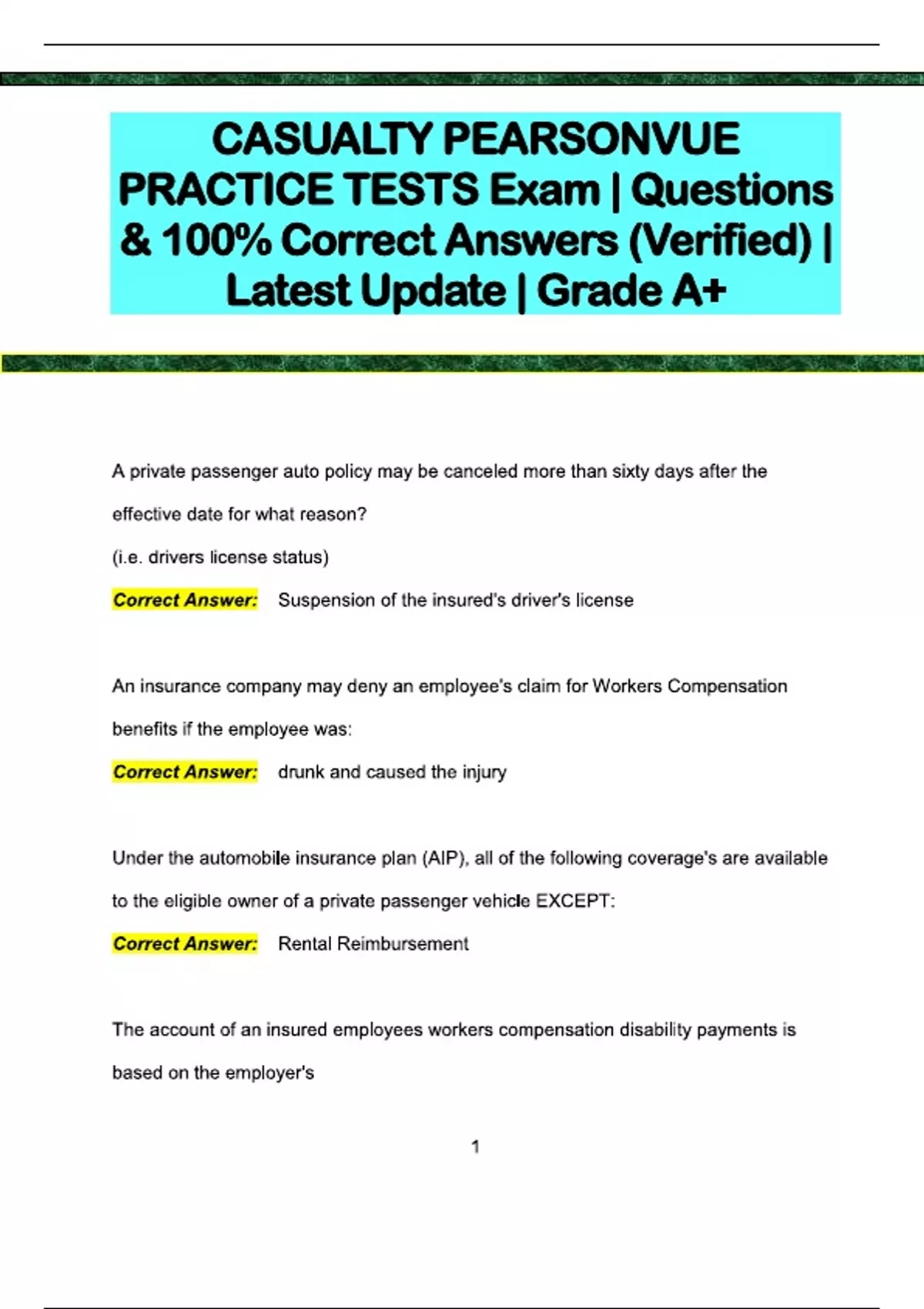 CASUALTY PEARSONVUE PRACTICE TESTS Exam | Questions & 100% Correct Answers (Verified) | Latest Update | Grade A+

A private passenger auto policy may be canceled more than sixty days after the effective date for what reason?
(i.e. drivers license status)

Correct Answer: Suspension of the insured's driver's license

An insurance company may deny an employee's claim for Workers Compensation benefits if the employee was:

Correct Answer: drunk and caused the injury

Under the automobile insurance plan (AIP), all of the following coverage's are available to the eligible owner of a private passenger vehicle EXCEPT:

Correct Answer: Rental Reimbursement

The account of an insured employees workers compensation disability payments is based on the employer's

1